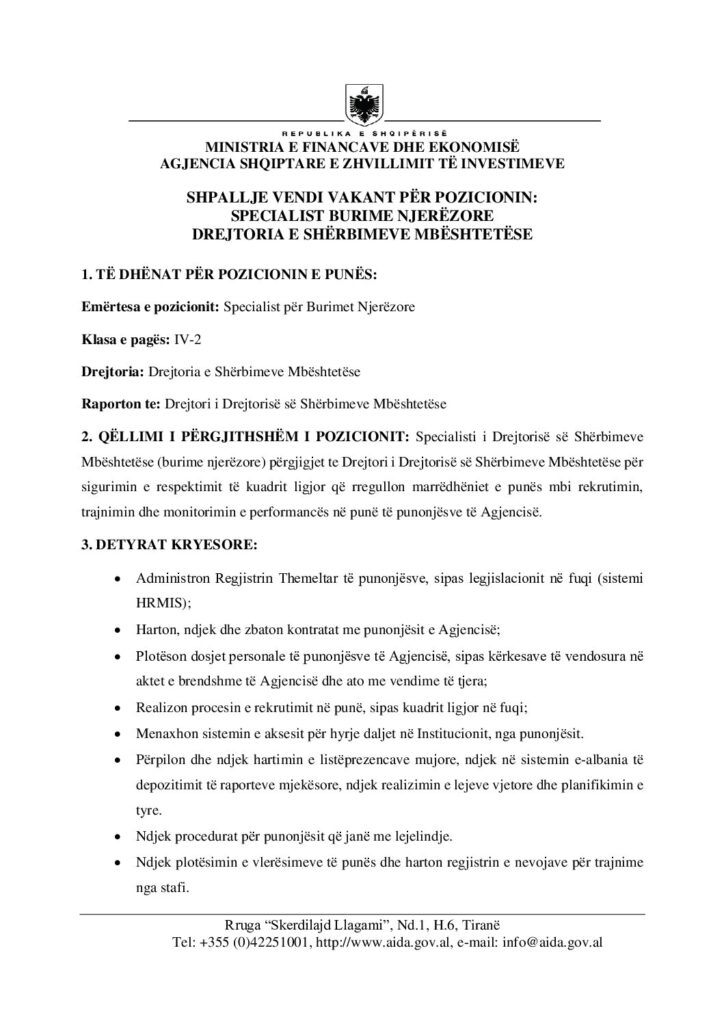 REPUBLIKA E SHQIPËRISË
MINISTRIA E FINANCAVE DHE EKONOMISË
AGJENCIA SHQIPTARE E ZHVILLIMIT TË INVESTIMEVE

SHPALLJE VENDI VAKANT PËR POZICIONIN:
SPECIALIST BURIME NJERËZORE
DREJTORIA E SHËRBIMEVE MBËSHTETËSE

1. TË DHËNAT PËR POZICIONIN E PUNËS:

Emërtesa e pozicionit: Specialist për Burimet Njerëzore

Klasa e pagës: IV-2

Drejtoria: Drejtoria e Shërbimeve Mbështetëse

Raporton te: Drejtori i Drejtorisë së Shërbimeve Mbështetëse

2. QËLLIMI I PËRGJITHSHËM I POZICIONIT: Specialisti i Drejtorisë së Shërbimeve Mbështetëse (burime njerëzore) përgjigjet te Drejtori i Drejtorisë së Shërbimeve Mbështetëse për sigurimin e respektimit të kuadrit ligjor që rregullon marrëdhëniet e punës mbi rekrutimin, trajnimin dhe monitorimin e performancës në punë të punonjësve të Agjencisë.

3. DETYRAT KRYESORE:

• Administron Regjistrin Themeltar të punonjësve, sipas legjislacionit në fuqi (sistemi HRMIS);
• Harton, ndjek dhe zbaton kontratat me punonjësit e Agjencisë;
• Plotëson dosjet personale të punonjësve të Agjencisë, sipas kërkesave të vendosura në aktet e brendshme të Agjencisë dhe ato me vendime të tjera;
• Realizon procesin e rekrutimit në punë, sipas kuadrit ligjor në fuqi;
• Menaxhon sistemin e aksesit për hyrje daljet në Institucionit, nga punonjësit.
• Përpilon dhe ndjek hartimin e listëprezencave mujore, ndjek në sistemin e-albania të depozitimit të raporteve mjekësore, ndjek realizimin e lejeve vjetore dhe planifikimin e tyre.
• Ndjek procedurat për punonjësit që janë me lejelindje.
• Ndjek plotësimin e vlerësimeve të punës dhe harton regjistrin e nevojave për trajnime nga stafi.

Rruga “Skerdilajd Llagami”, Nd.1, H.6, Tiranë
Tel: +355 (0)42251001, http://www.aida.gov.al, e-mail: info@aida.gov.al